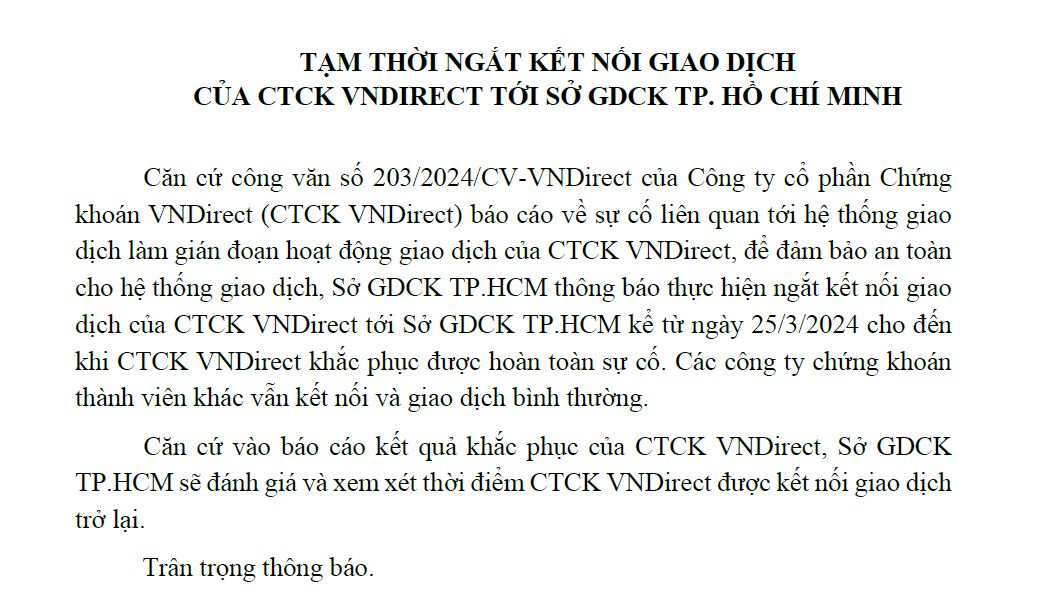 TẠM THỜI NGẮT KẾT NỐI GIAO DỊCH
CỦA CTCK VNDIRECT TỚI SỞ GDCK TP. HỒ CHÍ MINH

Căn cứ công văn số 203/2024/CV-VNDirect của Công ty cổ phần Chứng khoán VNDirect (CTCK VNDirect) báo cáo về sự cố liên quan tới hệ thống giao dịch làm gián đoạn hoạt động giao dịch của CTCK VNDirect, để đảm bảo an toàn cho hệ thống giao dịch, Sở GDCK TP.HCM thông báo thực hiện ngắt kết nối giao dịch của CTCK VNDirect tới Sở GDCK TP.HCM kể từ ngày 25/3/2024 cho đến khi CTCK VNDirect khắc phục được hoàn toàn sự cố. Các công ty chứng khoán thành viên khác vẫn kết nối và giao dịch bình thường.

Căn cứ vào báo cáo kết quả khắc phục của CTCK VNDirect, Sở GDCK TP.HCM sẽ đánh giá và xem xét thời điểm CTCK VNDirect được kết nối giao dịch trở lại.

Trân trọng thông báo.